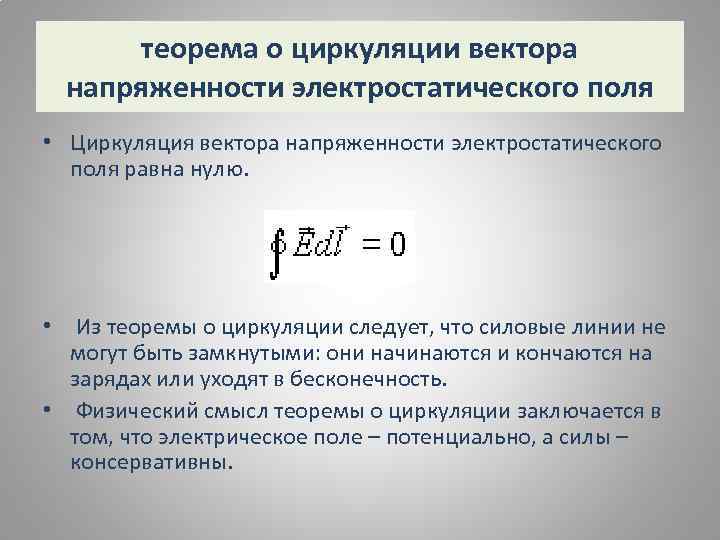 теорема о циркуляции вектора напряженности электростатического поля

• Циркуляция вектора напряженности электростатического поля равна нулю.

$\oint \vec{E} d\vec{l} = 0$

• Из теоремы о циркуляции следует, что силовые линии не могут быть замкнутыми: они начинаются и кончаются на зарядах или уходят в бесконечность.

• Физический смысл теоремы о циркуляции заключается в том, что электрическое поле – потенциально, а силы – консервативны.